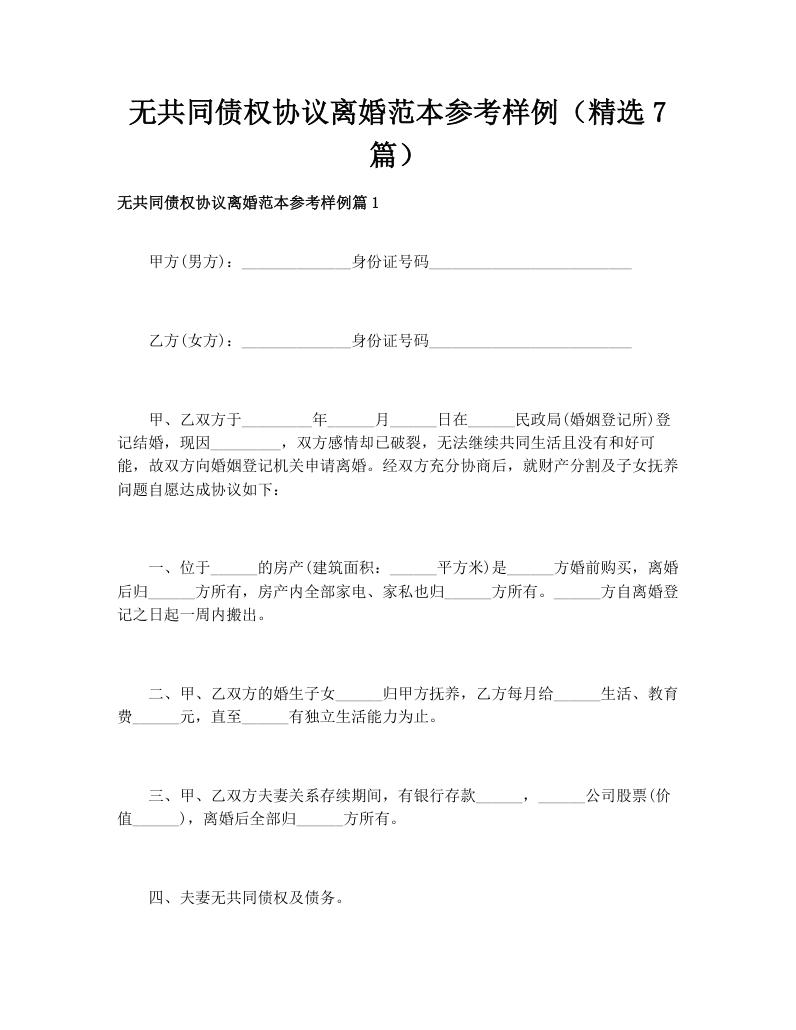 无共同债权协议离婚范本参考样例（精选 7 篇）

无共同债权协议离婚范本参考样例篇 1

甲方(男方)：______________身份证号码__________________________

乙方(女方)：______________身份证号码__________________________

甲、乙双方于_________年______月______日在______民政局(婚姻登记所)登记结婚，现因_________，双方感情却已破裂，无法继续共同生活且没有和好可能，故双方向婚姻登记机关申请离婚。经双方充分协商后，就财产分割及子女抚养问题自愿达成协议如下：

一、位于______的房产(建筑面积：______平方米)是______方婚前购买，离婚后归______方所有，房产内全部家电、家私也归______方所有。______方自离婚登记之日起一周内搬出。

二、甲、乙双方的婚生子女______归甲方抚养，乙方每月给______生活、教育费______元，直至______有独立生活能力为止。

三、甲、乙双方夫妻关系存续期间，有银行存款______，______公司股票(价值______)，离婚后全部归______方所有。

四、夫妻无共同债权及债务。